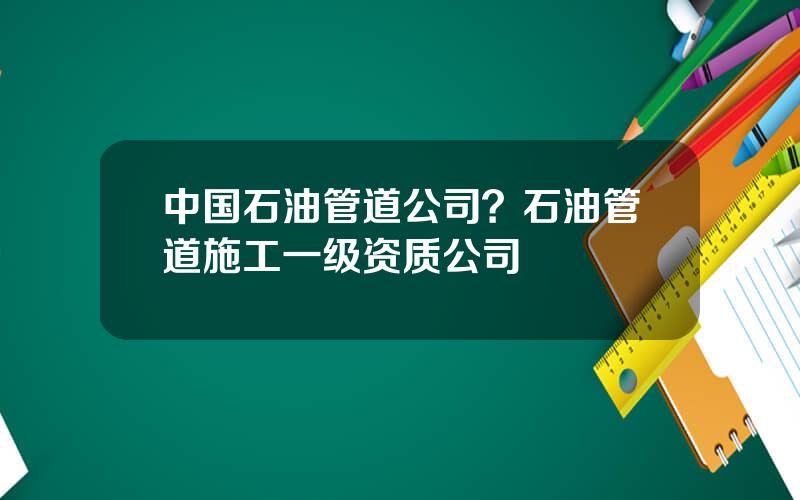 中国石油管道公司？石油管道施工一级资质公司